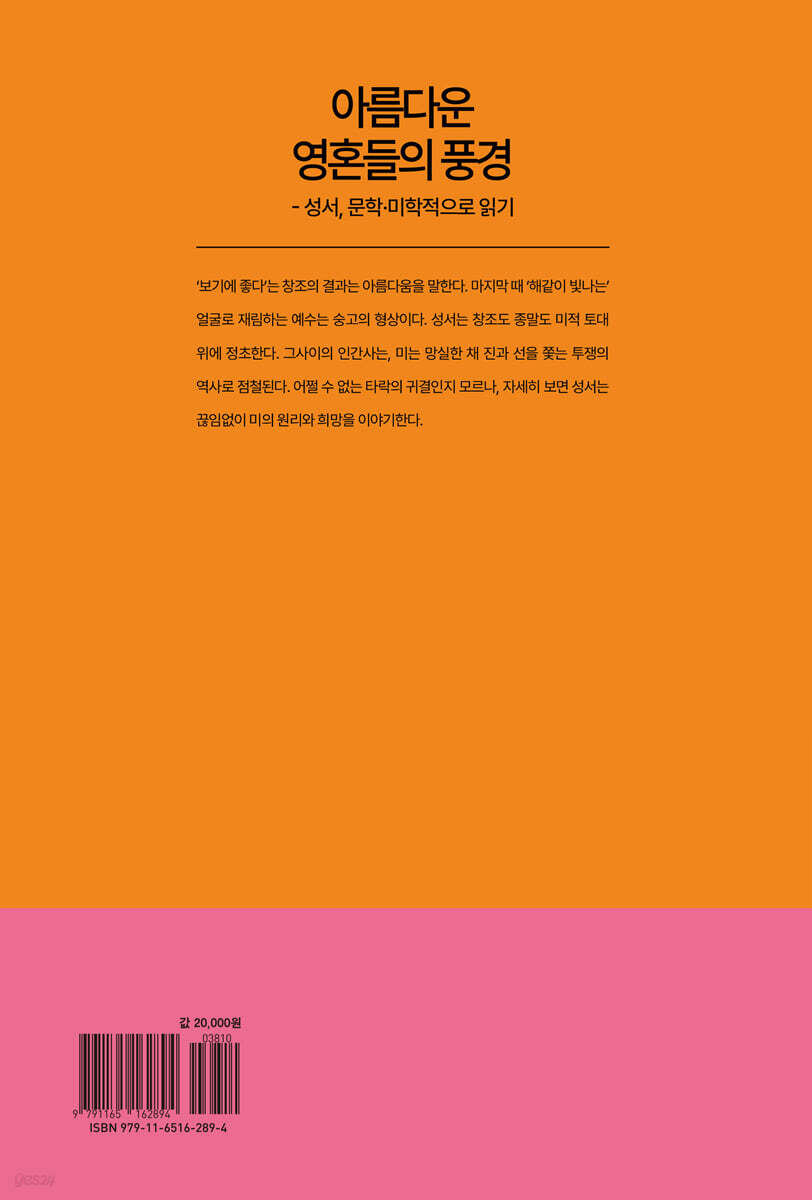 아름다운
영혼들의 풍경

- 성서, 문학·미학적으로 읽기

'보기에 좋다'는 창조의 결과는 아름다움을 말한다. 마지막 때 '해같이 빛나는' 얼굴로 재림하는 예수는 숭고의 형상이다. 성서는 창조도 종말도 미적 토대 위에 정초한다. 그사이의 인간사는, 미는 망실한 채 진과 선을 쫓는 투쟁의 역사로 점철된다. 어쩔 수 없는 타락의 귀결인지 모르나, 자세히 보면 성서는 끊임없이 미의 원리와 희망을 이야기한다.

값 20,000원

03810

9 791165 162894

ISBN 979-11-6516-289-4

yes24